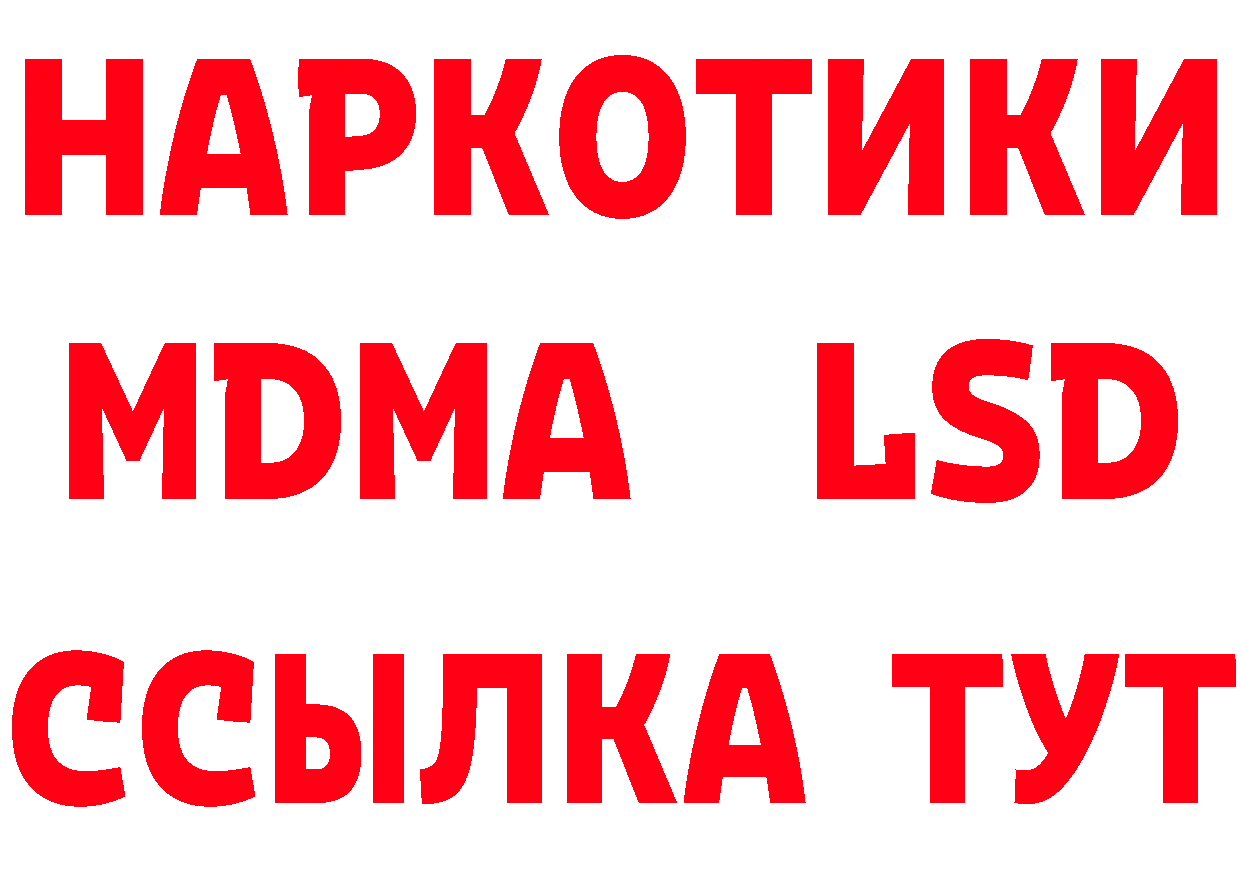 НАРКОТИКИ
MDMA LSD
ССЫЛКА ТУТ